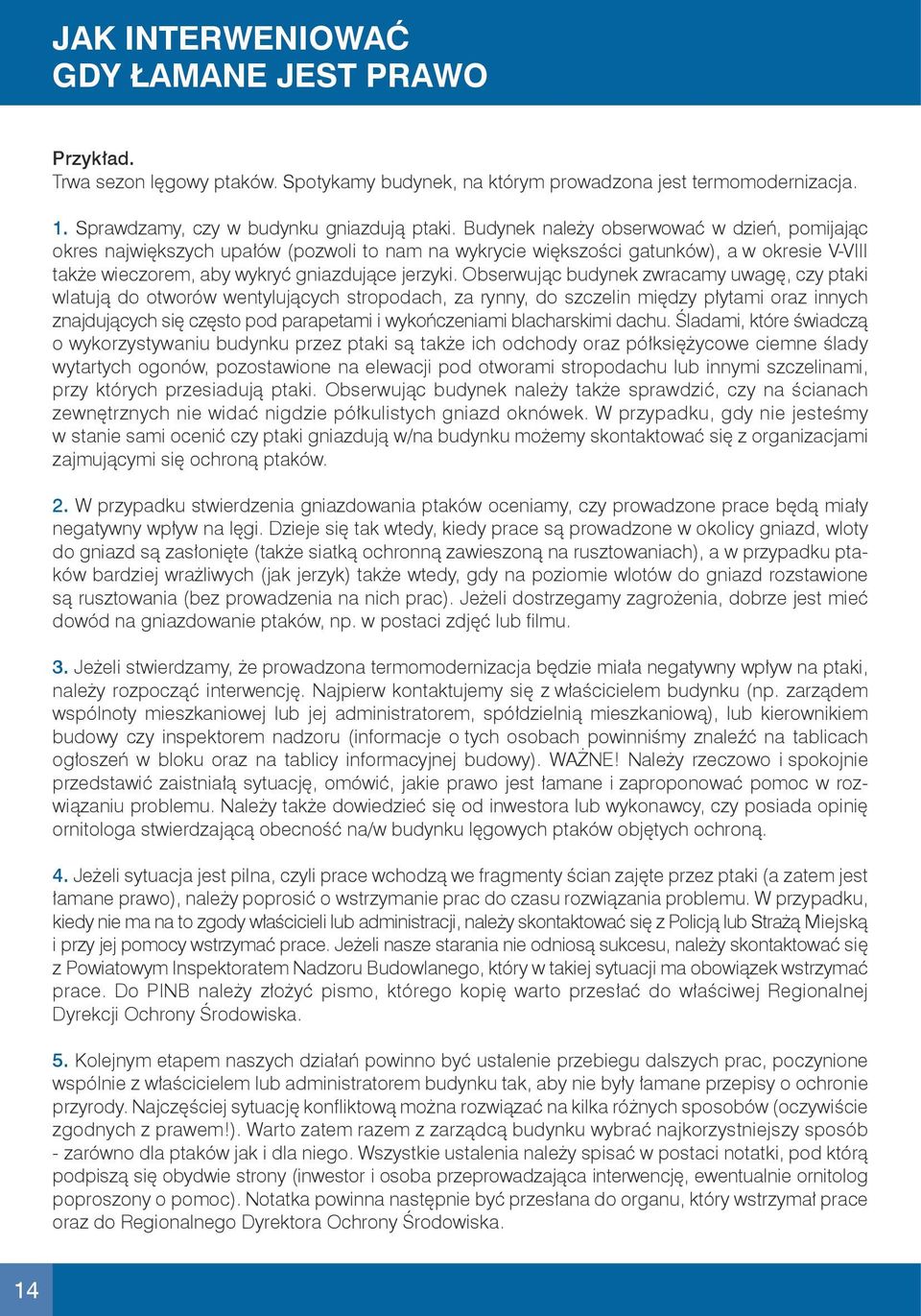 JAK INTERWENIOWAĆ
GDY ŁAMANE JEST PRAWO

Przykład.
Trwa sezon lęgowy ptaków. Spotykamy budynek, na którym prowadzona jest termomodernizacja.

1. Sprawdzamy, czy w budynku gniazdują ptaki. Budynek należy obserwować w dzień, pomijając okres największych upałów (pozwoli to nam na wykrycie większości gatunków), a w okresie V-VIII także wieczorem, aby wykryć gniazdujące jerzyki. Obserwując budynek zwracamy uwagę, czy ptaki wlatują do otworów wentylujących stropodach, za rynny, do szczelin między płytami oraz innych znajdujących się często pod parapetami i wykończeniami blacharskimi dachu. Śladami, które świadczą o wykorzystywaniu budynku przez ptaki są także ich odchody oraz półksiężycowe ciemne ślady wytartych ogonów, pozostawione na elewacji pod otworami stropodachu lub innymi szczelinami, przy których przesiadują ptaki. Obserwując budynek należy także sprawdzić, czy na ścianach zewnętrznych nie widać nigdzie półkulistych gniazd oknówek. W przypadku, gdy nie jesteśmy w stanie sami ocenić czy ptaki gniazdują w/na budynku możemy skontaktować się z organizacjami zajmującymi się ochroną ptaków.

2. W przypadku stwierdzenia gniazdowania ptaków oceniamy, czy prowadzone prace będą miały negatywny wpływ na lęgi. Dzieje się tak wtedy, kiedy prace są prowadzone w okolicy gniazd, wloty do gniazd są zasłonięte (także siatką ochronną zawieszoną na rusztowaniach), a w przypadku ptaków bardziej wrażliwych (jak jerzyk) także wtedy, gdy na poziomie wlotów do gniazd rozstawione są rusztowania (bez prowadzenia na nich prac). Jeżeli dostrzegamy zagrożenia, dobrze jest mieć dowód na gniazdowanie ptaków, np. w postaci zdjęć lub filmu.

3. Jeżeli stwierdzamy, że prowadzona termomodernizacja będzie miała negatywny wpływ na ptaki, należy rozpocząć interwencję. Najpierw kontaktujemy się z właścicielem budynku (np. zarządem wspólnoty mieszkaniowej lub jej administratorem, spółdzielnią mieszkaniową), lub kierownikiem budowy czy inspektorem nadzoru (informacje o tych osobach powinniśmy znaleźć na tablicach ogłoszeń w bloku oraz na tablicy informacyjnej budowy). WAŻNE! Należy rzeczowo i spokojnie przedstawić zaistniałą sytuację, omówić, jakie prawo jest łamane i zaproponować pomoc w rozwiązaniu problemu. Należy także dowiedzieć się od inwestora lub wykonawcy, czy posiada opinię ornitologa stwierdzającą obecność na/w budynku lęgowych ptaków objętych ochroną.

4. Jeżeli sytuacja jest pilna, czyli prace wchodzą we fragmenty ścian zajęte przez ptaki (a zatem jest łamane prawo), należy poprosić o wstrzymanie prac do czasu rozwiązania problemu. W przypadku, kiedy nie ma na to zgody właścicieli lub administracji, należy skontaktować się z Policją lub Strażą Miejską i przy jej pomocy wstrzymać prace. Jeżeli nasze starania nie odniosą sukcesu, należy skontaktować się z Powiatowym Inspektoratem Nadzoru Budowlanego, który w takiej sytuacji ma obowiązek wstrzymać prace. Do PINB należy złożyć pismo, którego kopię warto przesłać do właściwej Regionalnej Dyrekcji Ochrony Środowiska.

5. Kolejnym etapem naszych działań powinno być ustalenie przebiegu dalszych prac, poczynione wspólnie z właścicielem lub administratorem budynku tak, aby nie były łamane przepisy o ochronie przyrody. Najczęściej sytuację konfliktową można rozwiązać na kilka różnych sposobów (oczywiście zgodnych z prawem!). Warto zatem razem z zarządcą budynku wybrać najkorzystniejszy sposób - zarówno dla ptaków jak i dla niego. Wszystkie ustalenia należy spisać w postaci notatki, pod którą podpiszą się obydwie strony (inwestor i osoba przeprowadzająca interwencję, ewentualnie ornitolog poproszony o pomoc). Notatka powinna następnie być przesłana do organu, który wstrzymał prace oraz do Regionalnego Dyrektora Ochrony Środowiska.

14